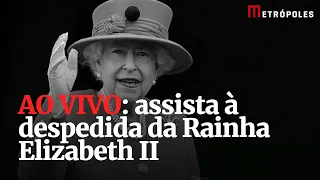 METRÓPOLES

AO VIVO: assista à despedida da Rainha Elizabeth II